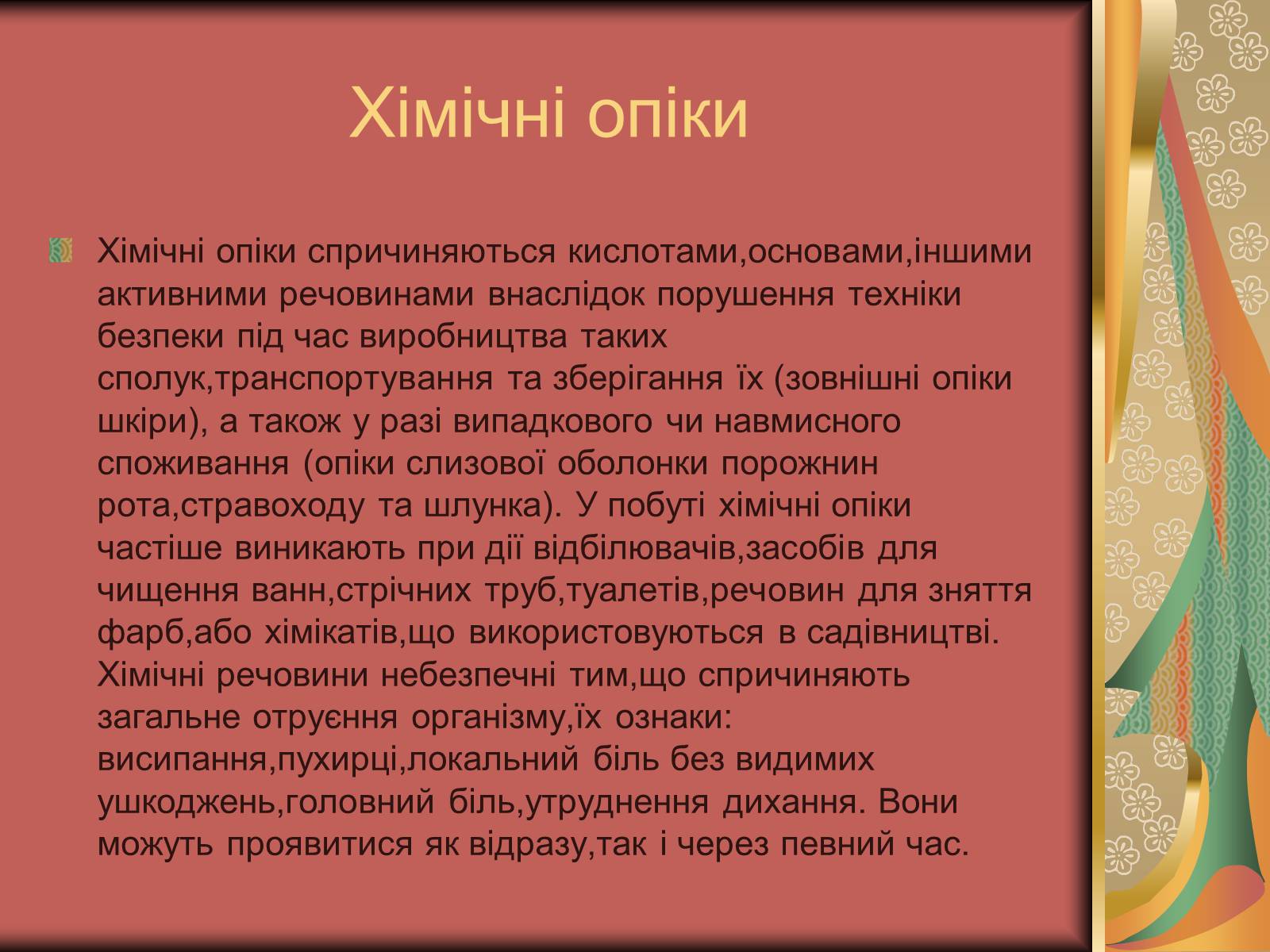 Хімічні опіки

Хімічні опіки спричиняються кислотами,основами,іншими активними речовинами внаслідок порушення техніки безпеки під час виробництва таких сполук,транспортування та зберігання їх (зовнішні опіки шкіри), а також у разі випадкового чи навмисного споживання (опіки слизової оболонки порожнин рота,стравоходу та шлунка). У побуті хімічні опіки частіше виникають при дії відбілювачів,засобів для чищення ванн,стрічних труб,туалетів,речовин для зняття фарб,або хімікатів,що використовуються в садівництві. Хімічні речовини небезпечні тим,що спричиняють загальне отруєння організму,їх ознаки: висипання,пухирці,локальний біль без видимих ушкоджень,головний біль,утруднення дихання. Вони можуть проявитися як відразу,так і через певний час.